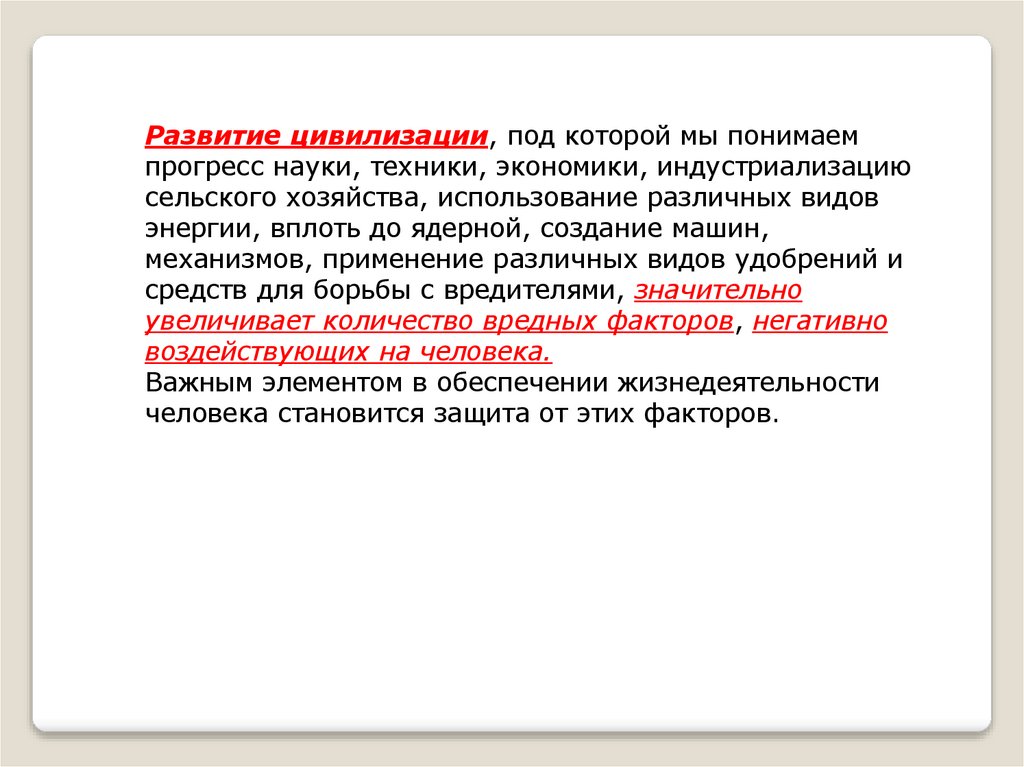 Развитие цивилизации, под которой мы понимаем прогресс науки, техники, экономики, индустриализацию сельского хозяйства, использование различных видов энергии, вплоть до ядерной, создание машин, механизмов, применение различных видов удобрений и средств для борьбы с вредителями, значительно увеличивает количество вредных факторов, негативно воздействующих на человека.
Важным элементом в обеспечении жизнедеятельности человека становится защита от этих факторов.